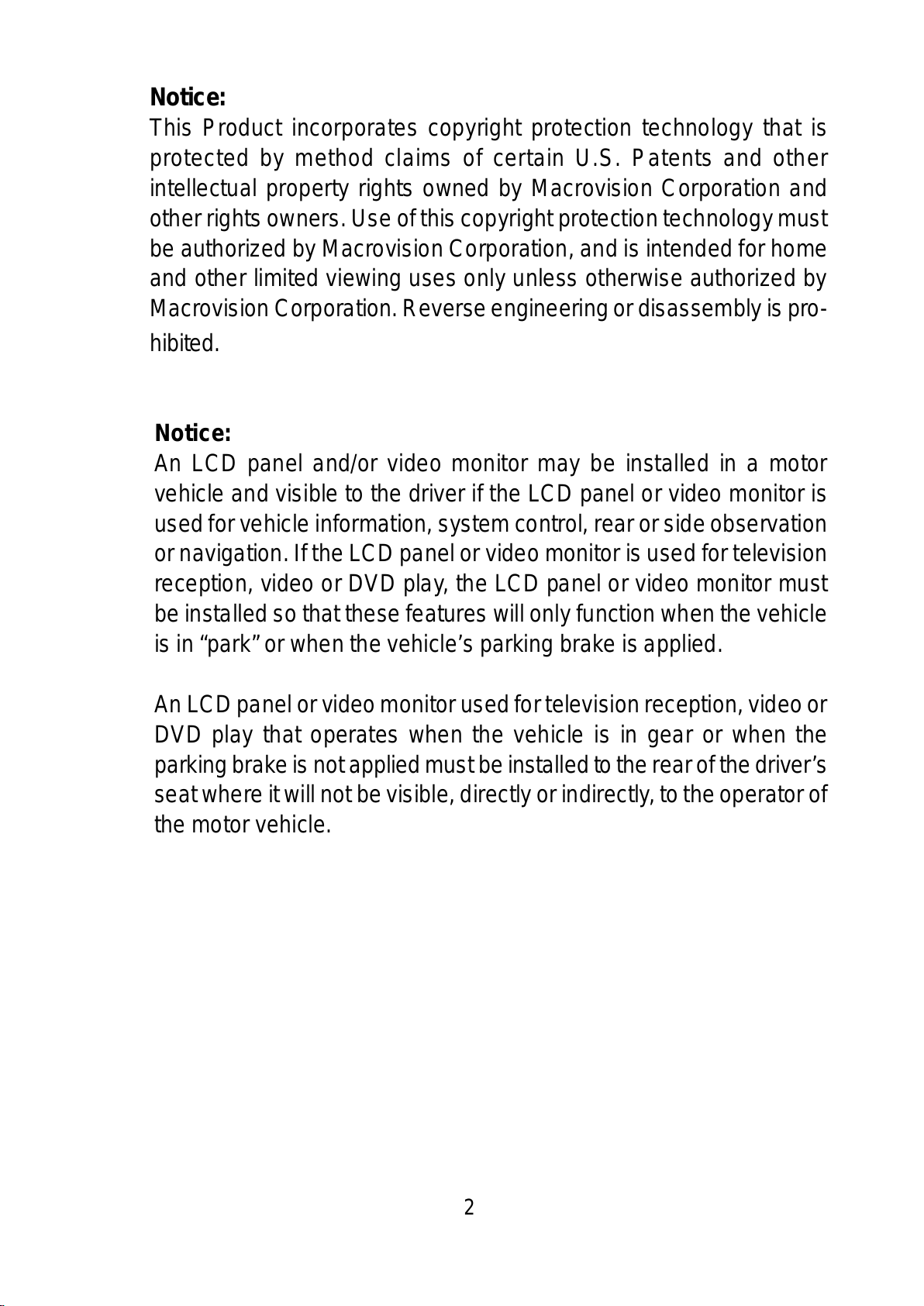 Notice:
This Product incorporates copyright protection technology that is protected by method claims of certain U.S. Patents and other intellectual property rights owned by Macrovision Corporation and other rights owners. Use of this copyright protection technology must be authorized by Macrovision Corporation, and is intended for home and other limited viewing uses only unless otherwise authorized by Macrovision Corporation. Reverse engineering or disassembly is prohibited.

Notice:
An LCD panel and/or video monitor may be installed in a motor vehicle and visible to the driver if the LCD panel or video monitor is used for vehicle information, system control, rear or side observation or navigation. If the LCD panel or video monitor is used for television reception, video or DVD play, the LCD panel or video monitor must be installed so that these features will only function when the vehicle is in “park” or when the vehicle’s parking brake is applied.

An LCD panel or video monitor used for television reception, video or DVD play that operates when the vehicle is in gear or when the parking brake is not applied must be installed to the rear of the driver’s seat where it will not be visible, directly or indirectly, to the operator of the motor vehicle.

2